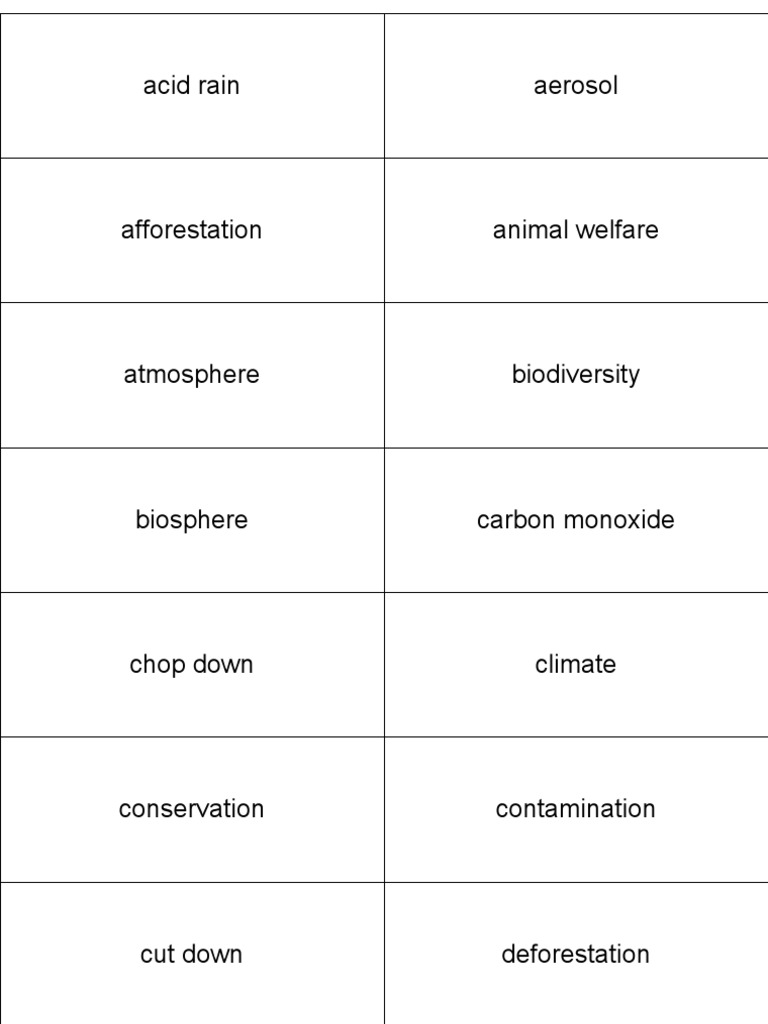 | acid rain | aerosol |
|---|---|
| afforestation | animal welfare |
| atmosphere | biodiversity |
| biosphere | carbon monoxide |
| chop down | climate |
| conservation | contamination |
| cut down | deforestation |